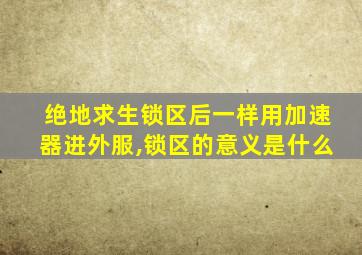 绝地求生锁区后一样用加速器进外服,锁区的意义是什么